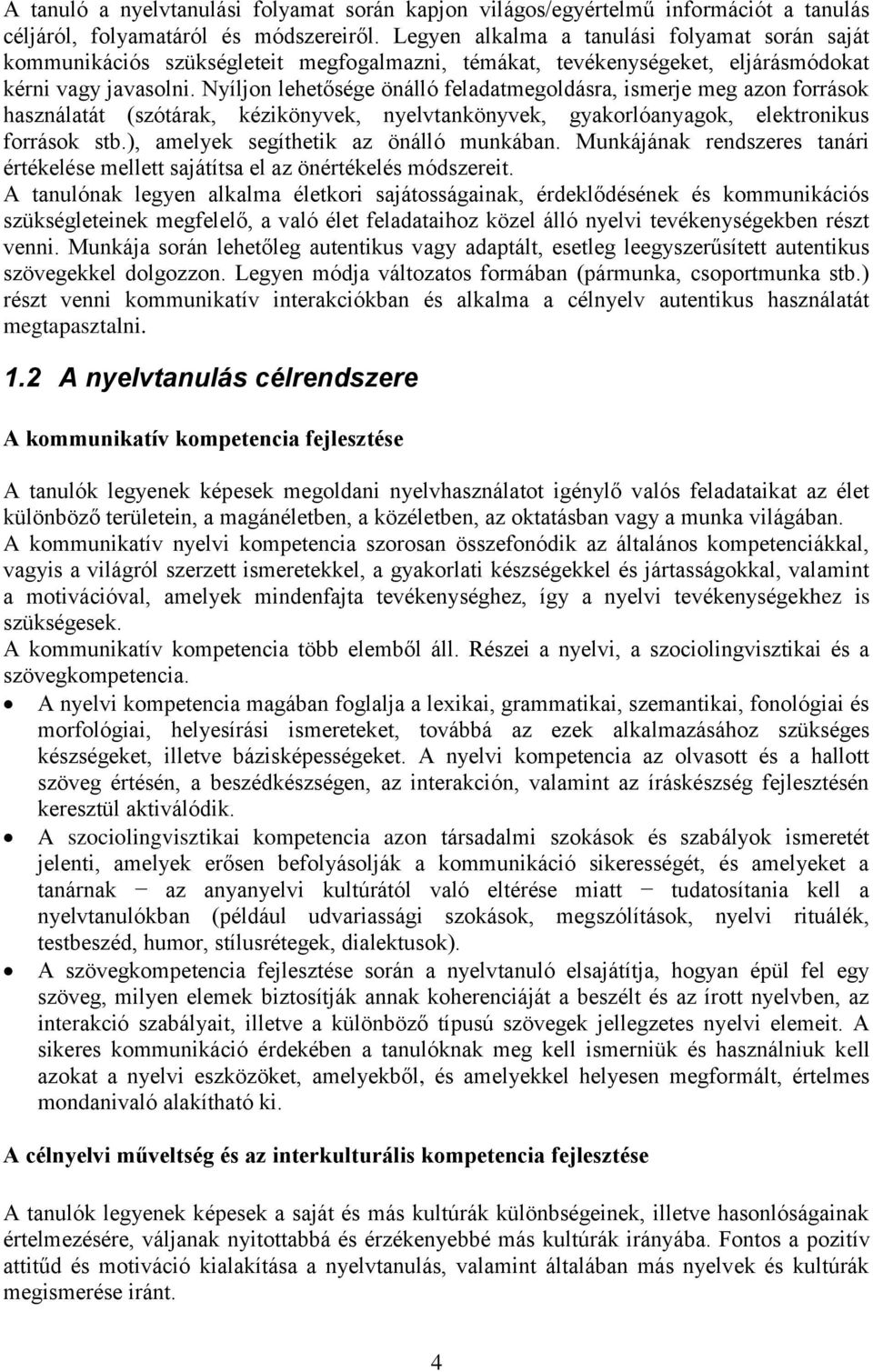 A tanuló a nyelvtanulási folyamat során kapjon világos/egyértelmű információt a tanulás céljáról, folyamatáról és módszereiről. Legyen alkalma a tanulási folyamat során saját kommunikációs szükségleteit megfogalmazni, témákat, tevékenységeket, eljárásmódokat kérni vagy javasolni. Nyíljon lehetősége önálló feladatmegoldásra, ismerje meg azon források használatát (szótárak, kézikönyvek, nyelvtankönyvek, gyakorlóanyagok, elektronikus források stb.), amelyek segíthetik az önálló munkában. Munkájának rendszeres tanári értékelése mellett sajátítsa el az önértékelés módszereit.
A tanulónak legyen alkalma életkori sajátosságainak, érdeklődésének és kommunikációs szükségleteinek megfelelő, a való élet feladataihoz közel álló nyelvi tevékenységekben részt venni. Munkája során lehetőleg autentikus vagy adaptált, esetleg leegyszerűsített autentikus szövegekkel dolgozzon. Legyen módja változatos formában (pármunka, csoportmunka stb.) részt venni kommunikatív interakciókban és alkalma a célnyelv autentikus használatát megtapasztalni.

1.2 A nyelvtanulás célrendszere

A kommunikatív kompetencia fejlesztése

A tanulók legyenek képesek megoldani nyelvhasználatot igénylő valós feladataikat az élet különböző területein, a magánéletben, a közéletben, az oktatásban vagy a munka világában.
A kommunikatív nyelvi kompetencia szorosan összefonódik az általános kompetenciákkal, vagyis a világról szerzett ismeretekkel, a gyakorlati készségekkel és jártasságokkal, valamint a motivációval, amelyek mindenfajta tevékenységhez, így a nyelvi tevékenységekhez is szükségesek.
A kommunikatív kompetencia több elemből áll. Részei a nyelvi, a szociolingvisztikai és a szövegkompetencia.

• A nyelvi kompetencia magában foglalja a lexikai, grammatikai, szemantikai, fonológiai és morfológiai, helyesírási ismereteket, továbbá az ezek alkalmazásához szükséges készségeket, illetve bázisképességeket. A nyelvi kompetencia az olvasott és a hallott szöveg értésén, a beszédkészségen, az interakción, valamint az íráskészség fejlesztésén keresztül aktiválódik.
• A szociolingvisztikai kompetencia azon társadalmi szokások és szabályok ismeretét jelenti, amelyek erősen befolyásolják a kommunikáció sikerességét, és amelyeket a tanárnak − az anyanyelvi kultúrától való eltérése miatt − tudatosítania kell a nyelvtanulókban (például udvariassági szokások, megszólítások, nyelvi rituálék, testbeszéd, humor, stílusrétegek, dialektusok).
• A szövegkompetencia fejlesztése során a nyelvtanuló elsajátítja, hogyan épül fel egy szöveg, milyen elemek biztosítják annak koherenciáját a beszélt és az írott nyelvben, az interakció szabályait, illetve a különböző típusú szövegek jellegzetes nyelvi elemeit. A sikeres kommunikáció érdekében a tanulóknak meg kell ismerniük és használniuk kell azokat a nyelvi eszközöket, amelyekből, és amelyekkel helyesen megformált, értelmes mondanivaló alakítható ki.

A célnyelvi műveltség és az interkulturális kompetencia fejlesztése

A tanulók legyenek képesek a saját és más kultúrák különbségeinek, illetve hasonlóságainak értelmezésére, váljanak nyitottabbá és érzékenyebbé más kultúrák irányába. Fontos a pozitív attitűd és motiváció kialakítása a nyelvtanulás, valamint általában más nyelvek és kultúrák megismerése iránt.

4